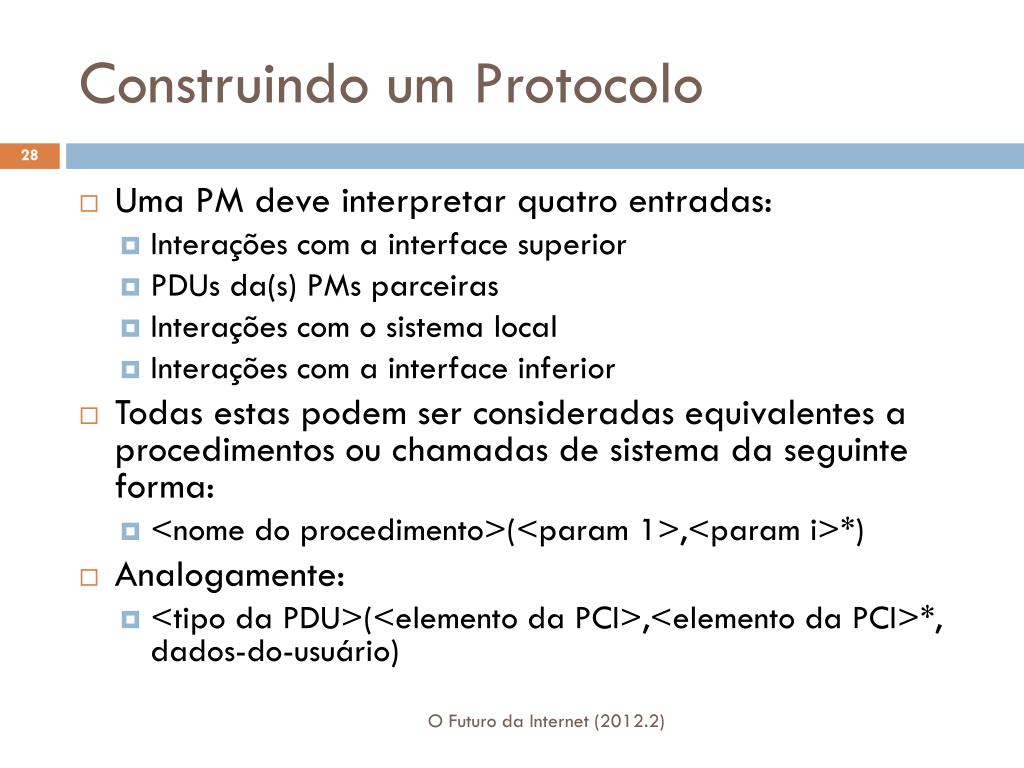 Construindo um Protocolo

28

Uma PM deve interpretar quatro entradas:

Interações com a interface superior

PDUs da(s) PMs parceiras

Interações com o sistema local

Interações com a interface inferior

Todas estas podem ser consideradas equivalentes a procedimentos ou chamadas de sistema da seguinte forma:

<nome do procedimento>(<param 1>,<param i>*)

Analogamente:

<tipo da PDU>(<elemento da PCI>,<elemento da PCI>*, dados-do-usuário)

O Futuro da Internet (2012.2)